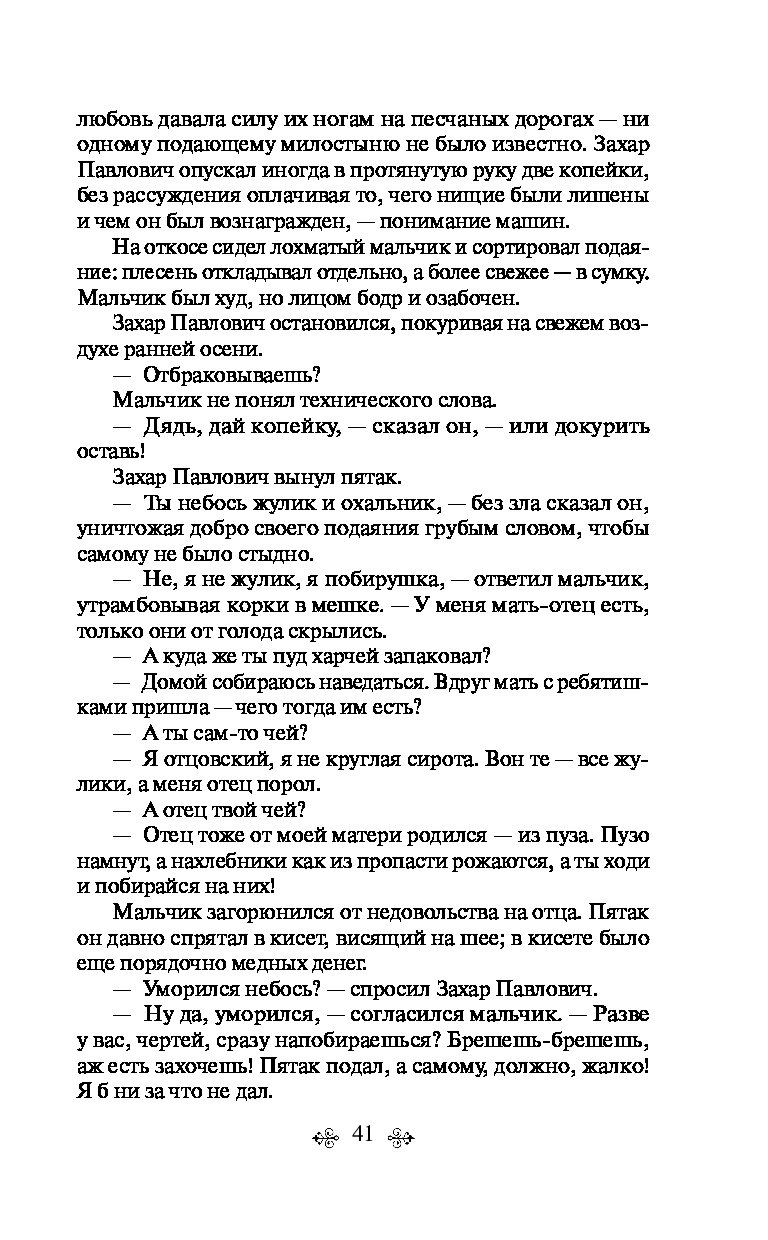 любовь давала силу их ногам на песчаных дорогах — ни одному подающему милостыню не было известно. Захар Павлович опускал иногда в протянутую руку две копейки, без рассуждения оплачивая то, чего нищие были лишены и чем он был вознагражден, — понимание машин.

На откосе сидел лохматый мальчик и сортировал подаяние: плесень откладывал отдельно, а более свежее — в сумку. Мальчик был худ, но лицом бодр и озабочен.

Захар Павлович остановился, покуривая на свежем воздухе ранней осени.

— Отбраковываешь?

Мальчик не понял технического слова.

— Дядь, дай копейку, — сказал он, — или докурить оставь!

Захар Павлович вынул пятак.

— Ты небось жулик и охальник, — без зла сказал он, уничтожая добро своего подаяния грубым словом, чтобы самому не было стыдно.

— Не, я не жулик, я побирушка, — ответил мальчик, утрамбовывая корки в мешке. — У меня мать-отец есть, только они от голода скрылись.

— А куда же ты пуд харчей запаковал?

— Домой собираюсь наведаться. Вдруг мать с ребятишками пришла — чего тогда им есть?

— А ты сам-то чей?

— Я отцовский, я не круглая сирота. Вон те — все жулики, а меня отец порол.

— А отец твой чей?

— Отец тоже от моей матери родился — из пуза. Пузо намнут, а нахлебники как из пропасти рожаются, а ты ходи и побирайся на них!

Мальчик загорюнился от недовольства на отца. Пятак он давно спрятал в кисет, висящий на шее; в кисете было еще порядочно медных денег.

— Уморился небось? — спросил Захар Павлович.

— Ну да, уморился, — согласился мальчик. — Разве у вас, чертей, сразу напобираешься? Брешешь-брешешь, аж есть захочешь! Пятак подал, а самому, должно, жалко! Я б ни за что не дал.

41